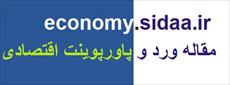 economy.sidaa.ir
مقاله ورد و پاورپوینت اقتصادی